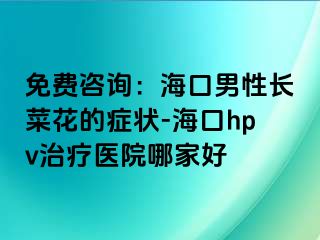 免费咨询：海口男性长菜花的症状-海口hpv治疗医院哪家好